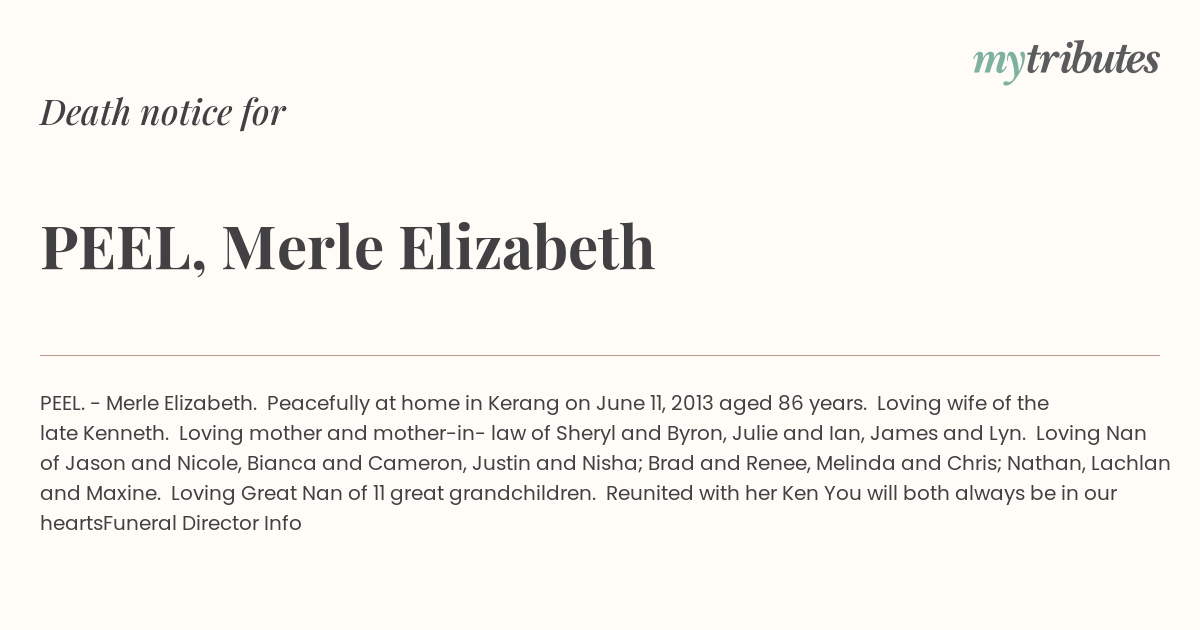 mytributes

Death notice for

PEEL, Merle Elizabeth

PEEL. - Merle Elizabeth. Peacefully at home in Kerang on June 11, 2013 aged 86 years. Loving wife of the late Kenneth. Loving mother and mother-in- law of Sheryl and Byron, Julie and Ian, James and Lyn. Loving Nan of Jason and Nicole, Bianca and Cameron, Justin and Nisha; Brad and Renee, Melinda and Chris; Nathan, Lachlan and Maxine. Loving Great Nan of 11 great grandchildren. Reunited with her Ken You will both always be in our heartsFuneral Director Info